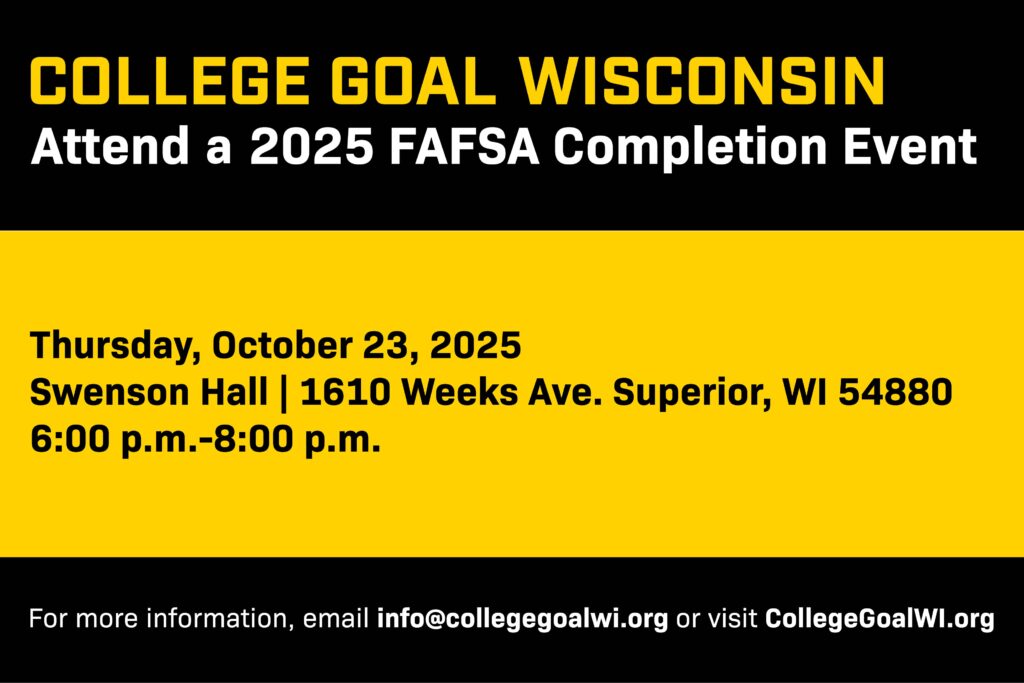 COLLEGE GOAL WISCONSIN
Attend a 2025 FAFSA Completion Event

Thursday, October 23, 2025
Swenson Hall | 1610 Weeks Ave. Superior, WI 54880
6:00 p.m.-8:00 p.m.

For more information, email info@collegegoalwi.org or visit CollegeGoalWI.org